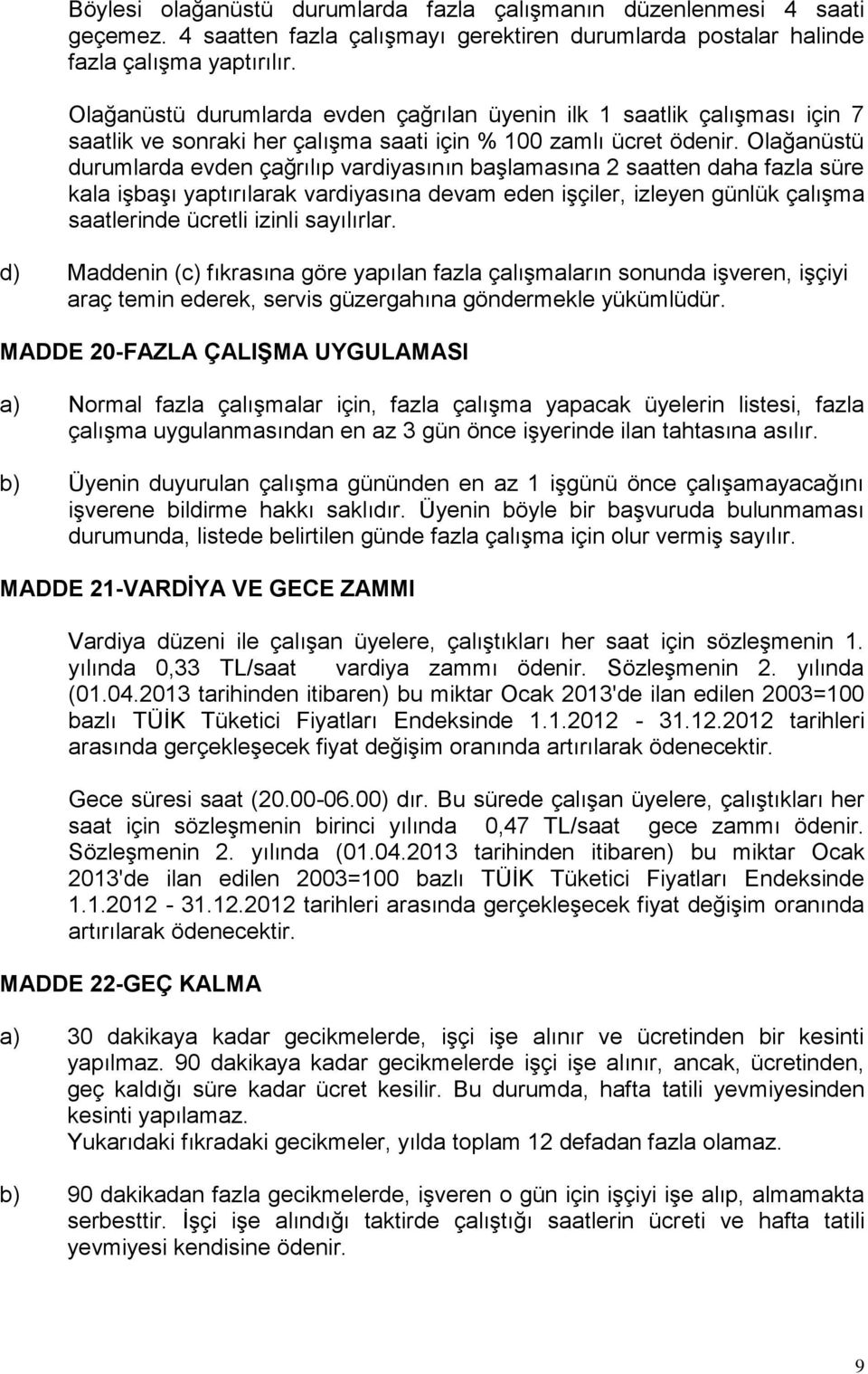 Böylesi olağanüstü durumlarda fazla çalışmanın düzenlenmesi 4 saati geçemez. 4 saatten fazla çalışmayı gerektiren durumlarda postalar halinde fazla çalışma yaptırılır.

Olağanüstü durumlarda evden çağrılan üyenin ilk 1 saatlik çalışması için 7 saatlik ve sonraki her çalışma saati için % 100 zamlı ücret ödenir. Olağanüstü durumlarda evden çağrılıp vardiyasının başlamasına 2 saatten daha fazla süre kala işbaşı yaptırılarak vardiyasına devam eden işçiler, izleyen günlük çalışma saatlerinde ücretli izinli sayılırlar.

d) Maddenin (c) fıkrasına göre yapılan fazla çalışmaların sonunda işveren, işçiyi araç temin ederek, servis güzergahına göndermekle yükümlüdür.

MADDE 20-FAZLA ÇALIŞMA UYGULAMASI

a) Normal fazla çalışmalar için, fazla çalışma yapacak üyelerin listesi, fazla çalışma uygulanmasından en az 3 gün önce işyerinde ilan tahtasına asılır.

b) Üyenin duyurulan çalışma gününden en az 1 işgünü önce çalışamayacağını işverene bildirme hakkı saklıdır. Üyenin böyle bir başvuruda bulunmaması durumunda, listede belirtilen günde fazla çalışma için olur vermiş sayılır.

MADDE 21-VARDİYA VE GECE ZAMMI

Vardiya düzeni ile çalışan üyelere, çalıştıkları her saat için sözleşmenin 1. yılında 0,33 TL/saat vardiya zammı ödenir. Sözleşmenin 2. yılında (01.04.2013 tarihinden itibaren) bu miktar Ocak 2013'de ilan edilen 2003=100 bazlı TÜİK Tüketici Fiyatları Endeksinde 1.1.2012 - 31.12.2012 tarihleri arasında gerçekleşecek fiyat değişim oranında artırılarak ödenecektir.

Gece süresi saat (20.00-06.00) dır. Bu sürede çalışan üyelere, çalıştıkları her saat için sözleşmenin birinci yılında 0,47 TL/saat gece zammı ödenir. Sözleşmenin 2. yılında (01.04.2013 tarihinden itibaren) bu miktar Ocak 2013'de ilan edilen 2003=100 bazlı TÜİK Tüketici Fiyatları Endeksinde 1.1.2012 - 31.12.2012 tarihleri arasında gerçekleşecek fiyat değişim oranında artırılarak ödenecektir.

MADDE 22-GEÇ KALMA

a) 30 dakikaya kadar gecikmelerde, işçi işe alınır ve ücretinden bir kesinti yapılmaz. 90 dakikaya kadar gecikmelerde işçi işe alınır, ancak, ücretinden, geç kaldığı süre kadar ücret kesilir. Bu durumda, hafta tatili yevmiyesinden kesinti yapılamaz.
Yukarıdaki fıkradaki gecikmeler, yılda toplam 12 defadan fazla olamaz.

b) 90 dakikadan fazla gecikmelerde, işveren o gün için işçiyi işe alıp, almamakta serbesttir. İşçi işe alındığı taktirde çalıştığı saatlerin ücreti ve hafta tatili yevmiyesi kendisine ödenir.

9